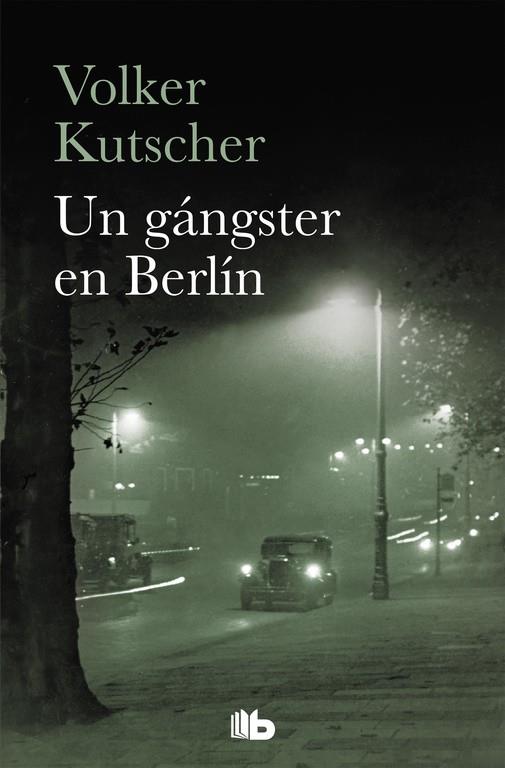 Volker
Kutscher

Un gángster
en Berlín

b